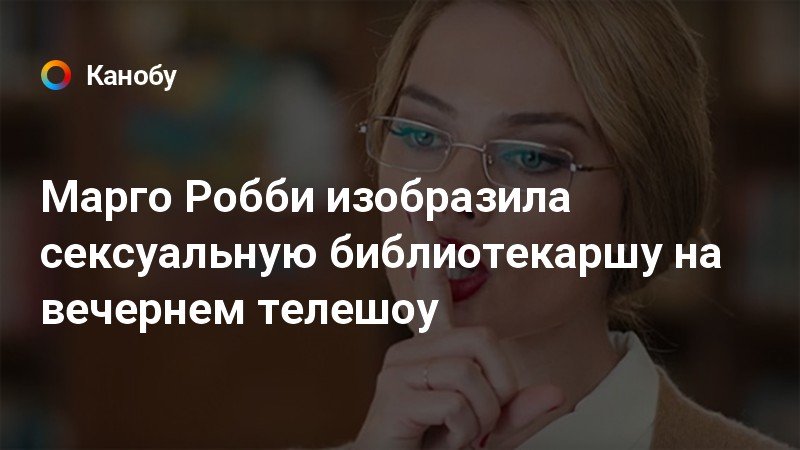 Канобу

Марго Робби изобразила сексуальную библиотекаршу на вечернем телешоу